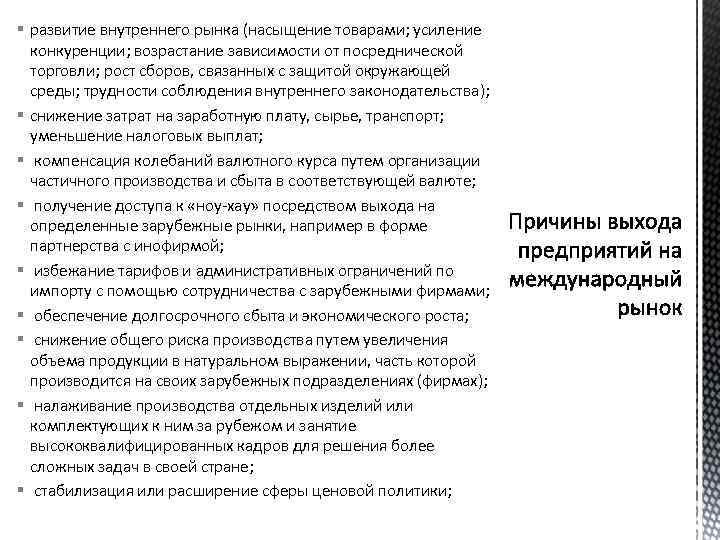 ▪ развитие внутреннего рынка (насыщение товарами; усиление конкуренции; возрастание зависимости от посреднической торговли; рост сборов, связанных с защитой окружающей среды; трудности соблюдения внутреннего законодательства);

▪ снижение затрат на заработную плату, сырье, транспорт; уменьшение налоговых выплат;

▪ компенсация колебаний валютного курса путем организации частичного производства и сбыта в соответствующей валюте;

▪ получение доступа к «ноу-хау» посредством выхода на определенные зарубежные рынки, например в форме партнерства с инофирмой;

▪ избежание тарифов и административных ограничений по импорту с помощью сотрудничества с зарубежными фирмами;

▪ обеспечение долгосрочного сбыта и экономического роста;

▪ снижение общего риска производства путем увеличения объема продукции в натуральном выражении, часть которой производится на своих зарубежных подразделениях (фирмах);

▪ налаживание производства отдельных изделий или комплектующих к ним за рубежом и занятие высококвалифицированных кадров для решения более сложных задач в своей стране;

▪ стабилизация или расширение сферы ценовой политики;

Причины выхода предприятий на международный рынок